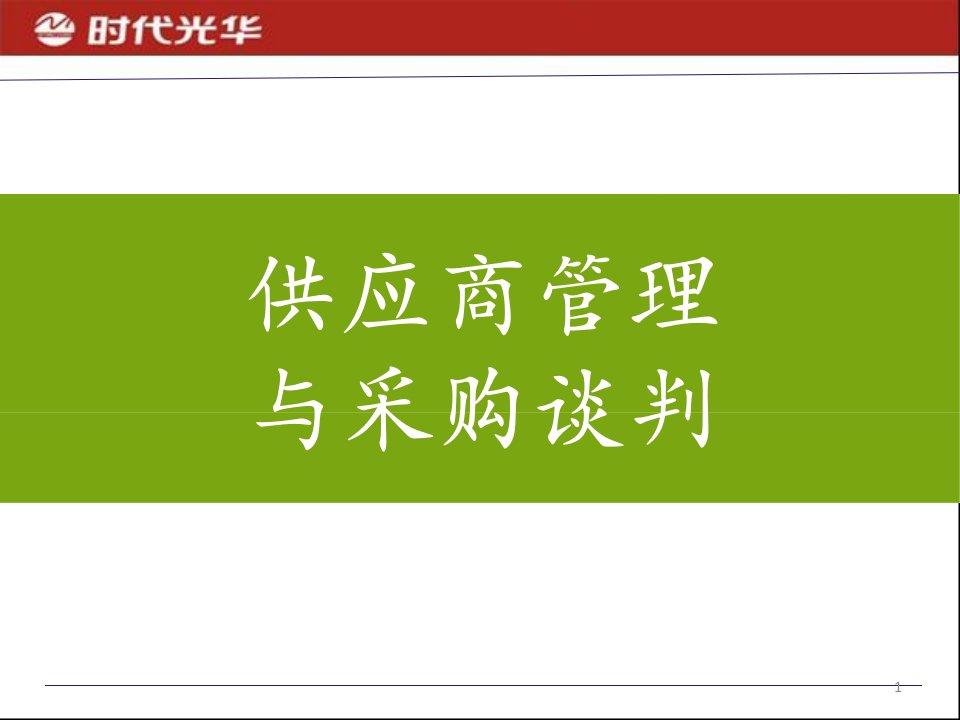 时代光华

供应商管理
与采购谈判

1